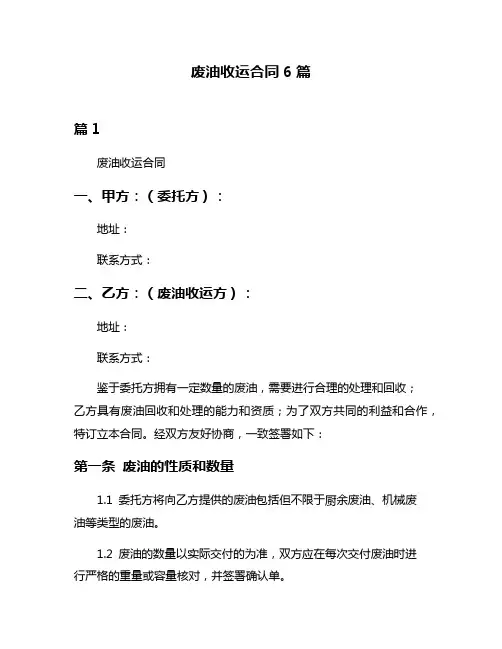 废油收运合同 6 篇

篇 1

废油收运合同

一、甲方：（委托方）：

地址：

联系方式：

二、乙方：（废油收运方）：

地址：

联系方式：

鉴于委托方拥有一定数量的废油，需要进行合理的处理和回收；乙方具有废油回收和处理的能力和资质；为了双方共同的利益和合作，特订立本合同。经双方友好协商，一致签署如下：

第一条 废油的性质和数量

1.1 委托方将向乙方提供的废油包括但不限于厨余废油、机械废油等类型的废油。

1.2 废油的数量以实际交付的为准，双方应在每次交付废油时进行严格的重量或容量核对，并签署确认单。